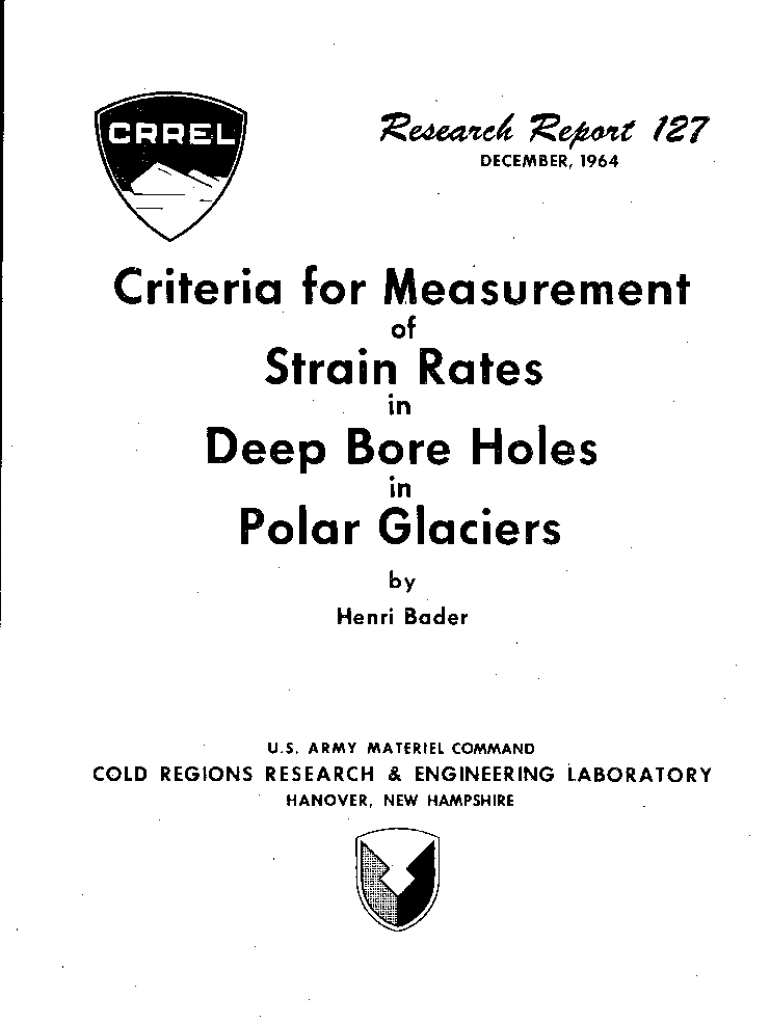 CRREL

Research Report 127
DECEMBER, 1964

Criteria for Measurement
of
Strain Rates
in
Deep Bore Holes
in
Polar Glaciers

by
Henri Bader

U.S. ARMY MATERIEL COMMAND
COLD REGIONS RESEARCH & ENGINEERING LABORATORY
HANOVER, NEW HAMPSHIRE